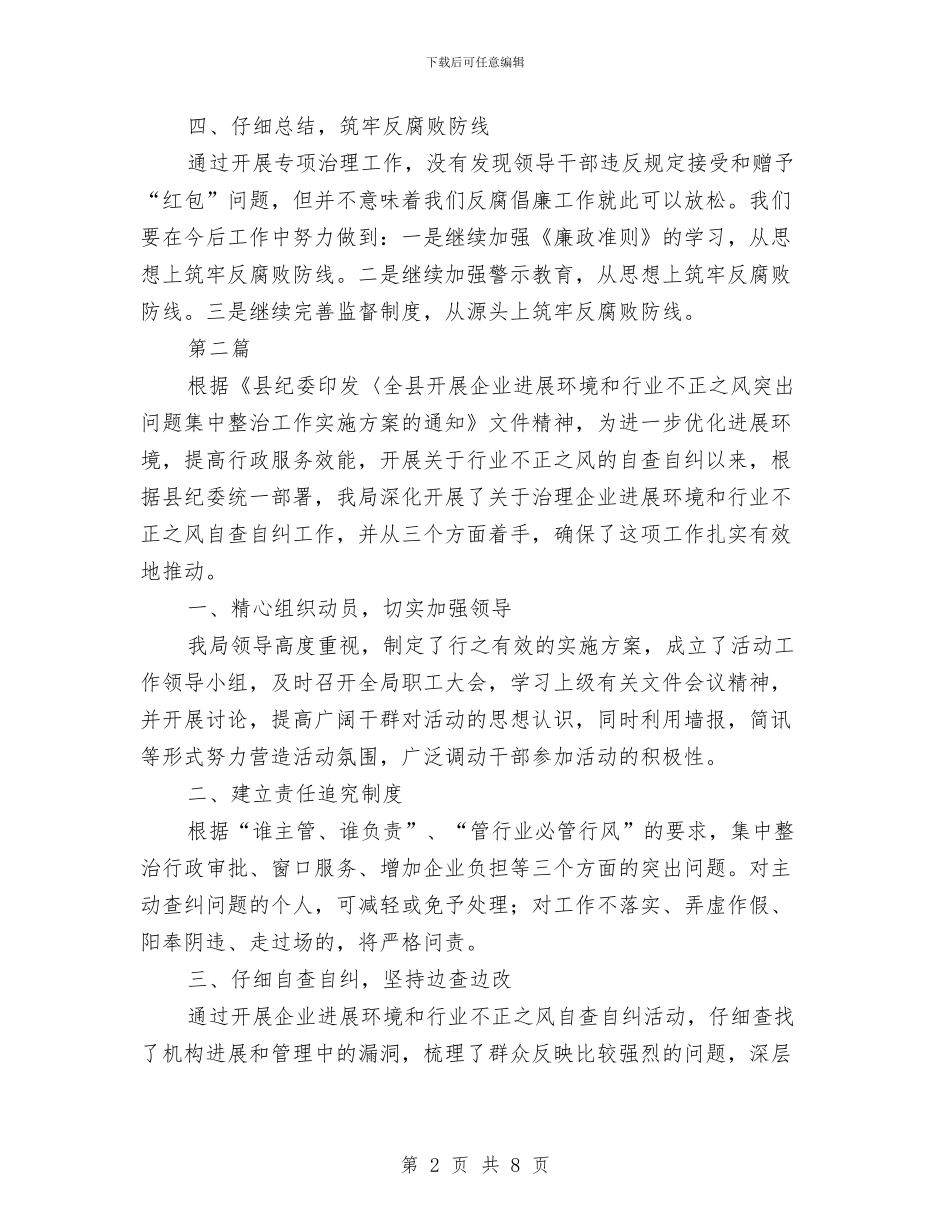 下载后可任意编辑

四、仔细总结，筑牢反腐败防线

通过开展专项治理工作，没有发现领导干部违反规定接受和赠予“红包”问题，但并不意味着我们反腐倡廉工作就此可以放松。我们要在今后工作中努力做到：一是继续加强《廉政准则》的学习，从思想上筑牢反腐败防线。二是继续加强警示教育，从思想上筑牢反腐败防线。三是继续完善监督制度，从源头上筑牢反腐败防线。

第二篇

根据《县纪委印发〈全县开展企业进展环境和行业不正之风突出问题集中整治工作实施方案的通知》文件精神，为进一步优化进展环境，提高行政服务效能，开展关于行业不正之风的自查自纠以来，根据县纪委统一部署，我局深化开展了关于治理企业进展环境和行业不正之风自查自纠工作，并从三个方面着手，确保了这项工作扎实有效地推动。

一、精心组织动员，切实加强领导

我局领导高度重视，制定了行之有效的实施方案，成立了活动工作领导小组，及时召开全局职工大会，学习上级有关文件会议精神，并开展讨论，提高广阔干群对活动的思想认识，同时利用墙报，简讯等形式努力营造活动氛围，广泛调动干部参加活动的积极性。

二、建立责任追究制度

根据“谁主管、谁负责”、“管行业必管行风”的要求，集中整治行政审批、窗口服务、增加企业负担等三个方面的突出问题。对主动查纠问题的个人，可减轻或免予处理；对工作不落实、弄虚作假、阳奉阴违、走过场的，将严格问责。

三、仔细自查自纠，坚持边查边改

通过开展企业进展环境和行业不正之风自查自纠活动，仔细查找了机构进展和管理中的漏洞，梳理了群众反映比较强烈的问题，深层

第2页 共8页